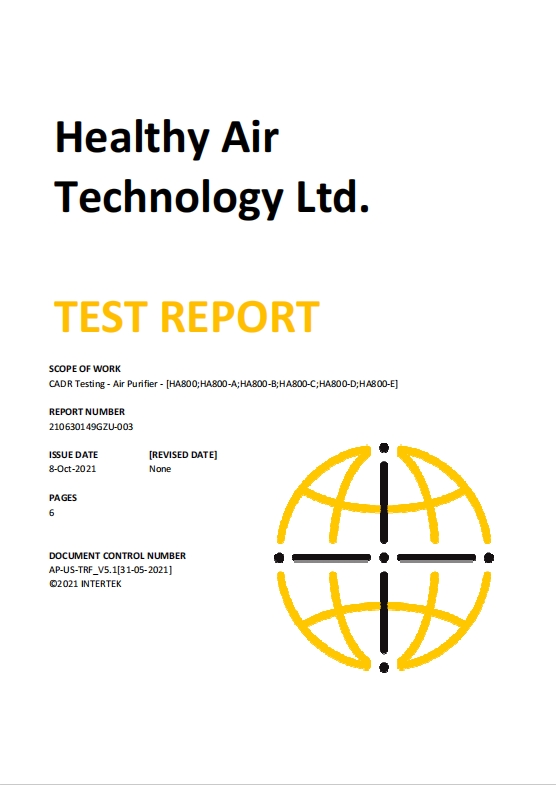 Healthy Air Technology Ltd.

TEST REPORT

SCOPE OF WORK
CADR Testing - Air Purifier - [HA800;HA800-A;HA800-B;HA800-C;HA800-D;HA800-E]

REPORT NUMBER
210630149GZU-003

ISSUE DATE
8-Oct-2021

[REVISED DATE]
None

PAGES
6

DOCUMENT CONTROL NUMBER
AP-US-TRF_V5.1[31-05-2021]
©2021 INTERTEK